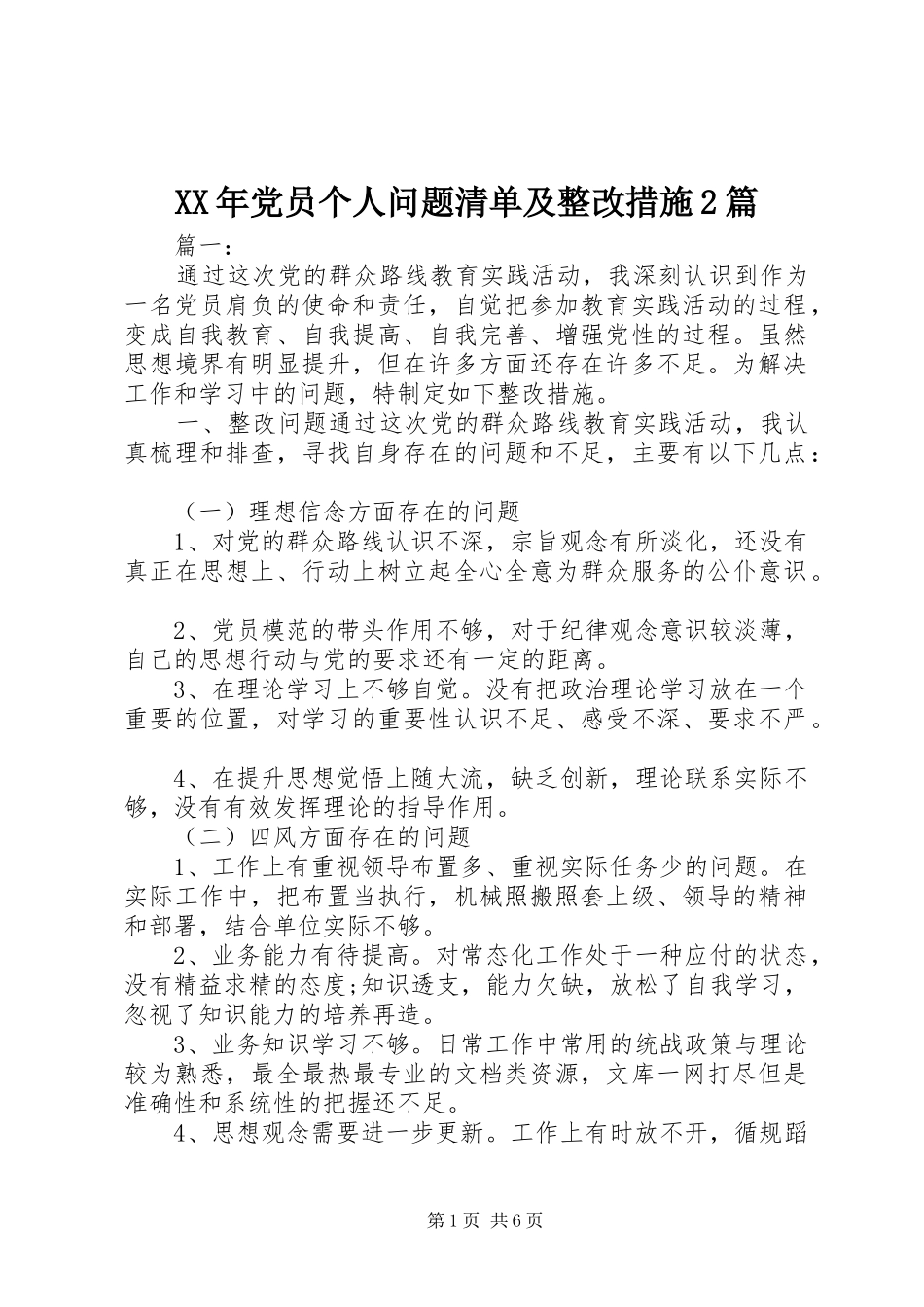 XX年党员个人问题清单及整改措施2篇

篇一：

通过这次党的群众路线教育实践活动，我深刻认识到作为一名党员肩负的使命和责任，自觉把参加教育实践活动的过程，变成自我教育、自我提高、自我完善、增强党性的过程。虽然思想境界有明显提升，但在许多方面还存在许多不足。为解决工作和学习中的问题，特制定如下整改措施。

一、整改问题通过这次党的群众路线教育实践活动，我认真梳理和排查，寻找自身存在的问题和不足，主要有以下几点：

（一）理想信念方面存在的问题

1、对党的群众路线认识不深，宗旨观念有所淡化，还没有真正在思想上、行动上树立起全心全意为群众服务的公仆意识。

2、党员模范的带头作用不够，对于纪律观念意识较淡薄，自己的思想行动与党的要求还有一定的距离。

3、在理论学习上不够自觉。没有把政治理论学习放在一个重要的位置，对学习的重要性认识不足、感受不深、要求不严。

4、在提升思想觉悟上随大流，缺乏创新，理论联系实际不够，没有有效发挥理论的指导作用。

（二）四风方面存在的问题

1、工作上有重视领导布置多、重视实际任务少的问题。在实际工作中，把布置当执行，机械照搬照套上级、领导的精神和部署，结合单位实际不够。

2、业务能力有待提高。对常态化工作处于一种应付的状态，没有精益求精的态度;知识透支，能力欠缺，放松了自我学习，忽视了知识能力的培养再造。

3、业务知识学习不够。日常工作中常用的统战政策与理论较为熟悉，最全最热最专业的文档类资源，文库一网打尽但是准确性和系统性的把握还不足。

4、思想观念需要进一步更新。工作上有时放不开，循规蹈

第1页 共6页